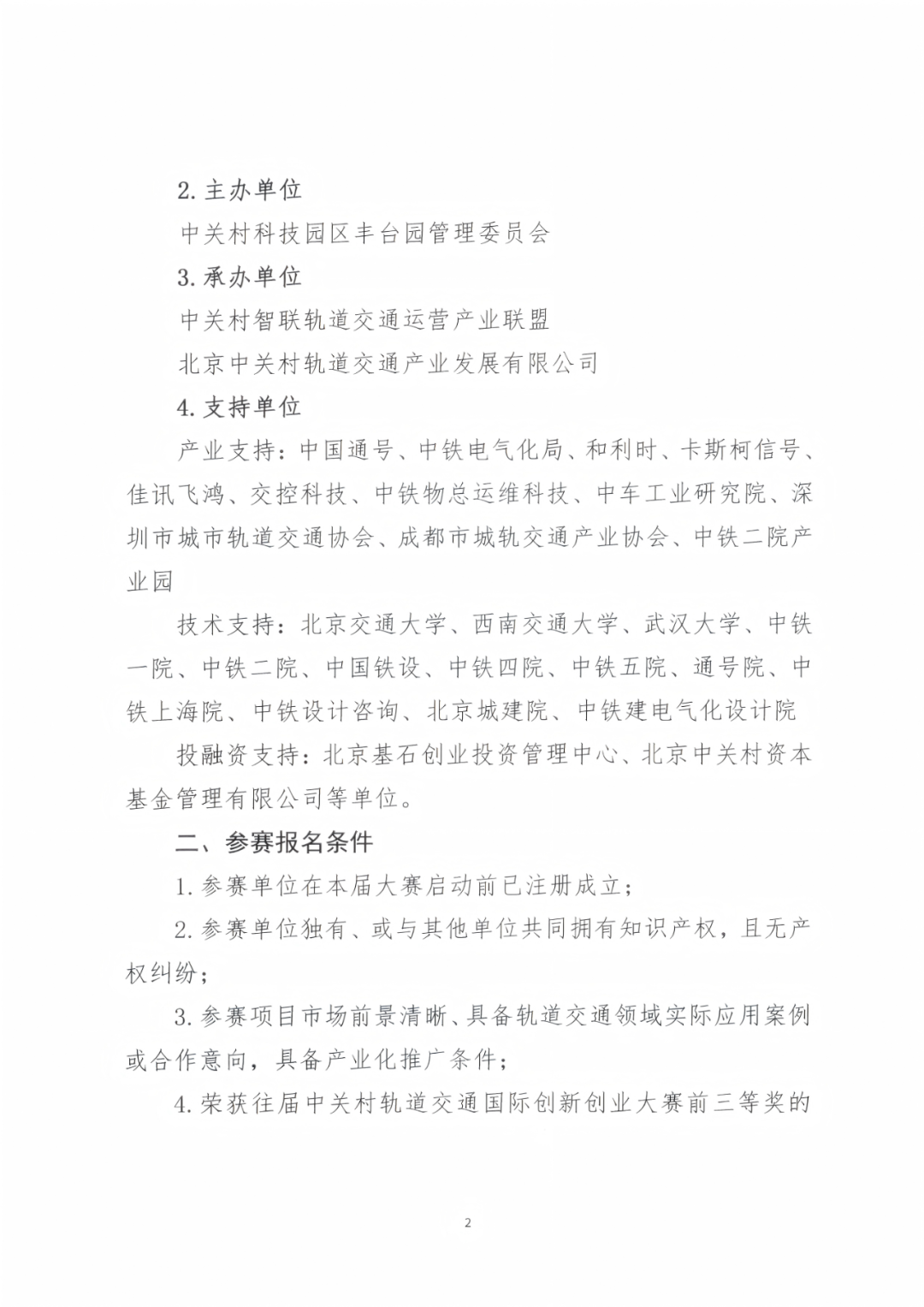 2. 主办单位

中关村科技园区丰台园管理委员会

3. 承办单位

中关村智联轨道交通运营产业联盟

北京中关村轨道交通产业发展有限公司

4. 支持单位

产业支持：中国通号、中铁电气化局、和利时、卡斯柯信号、佳讯飞鸿、交控科技、中铁物总运维科技、中车工业研究院、深圳市城市轨道交通协会、成都市城轨交通产业协会、中铁二院产业园

技术支持：北京交通大学、西南交通大学、武汉大学、中铁一院、中铁二院、中国铁设、中铁四院、中铁五院、通号院、中铁上海院、中铁设计咨询、北京城建院、中铁建电气化设计院

投融资支持：北京基石创业投资管理中心、北京中关村资本基金管理有限公司等单位。

二、参赛报名条件

1. 参赛单位在本届大赛启动前已注册成立；

2. 参赛单位独有、或与其他单位共同拥有知识产权，且无产权纠纷；

3. 参赛项目市场前景清晰、具备轨道交通领域实际应用案例或合作意向，具备产业化推广条件；

4. 荣获往届中关村轨道交通国际创新创业大赛前三等奖的

2